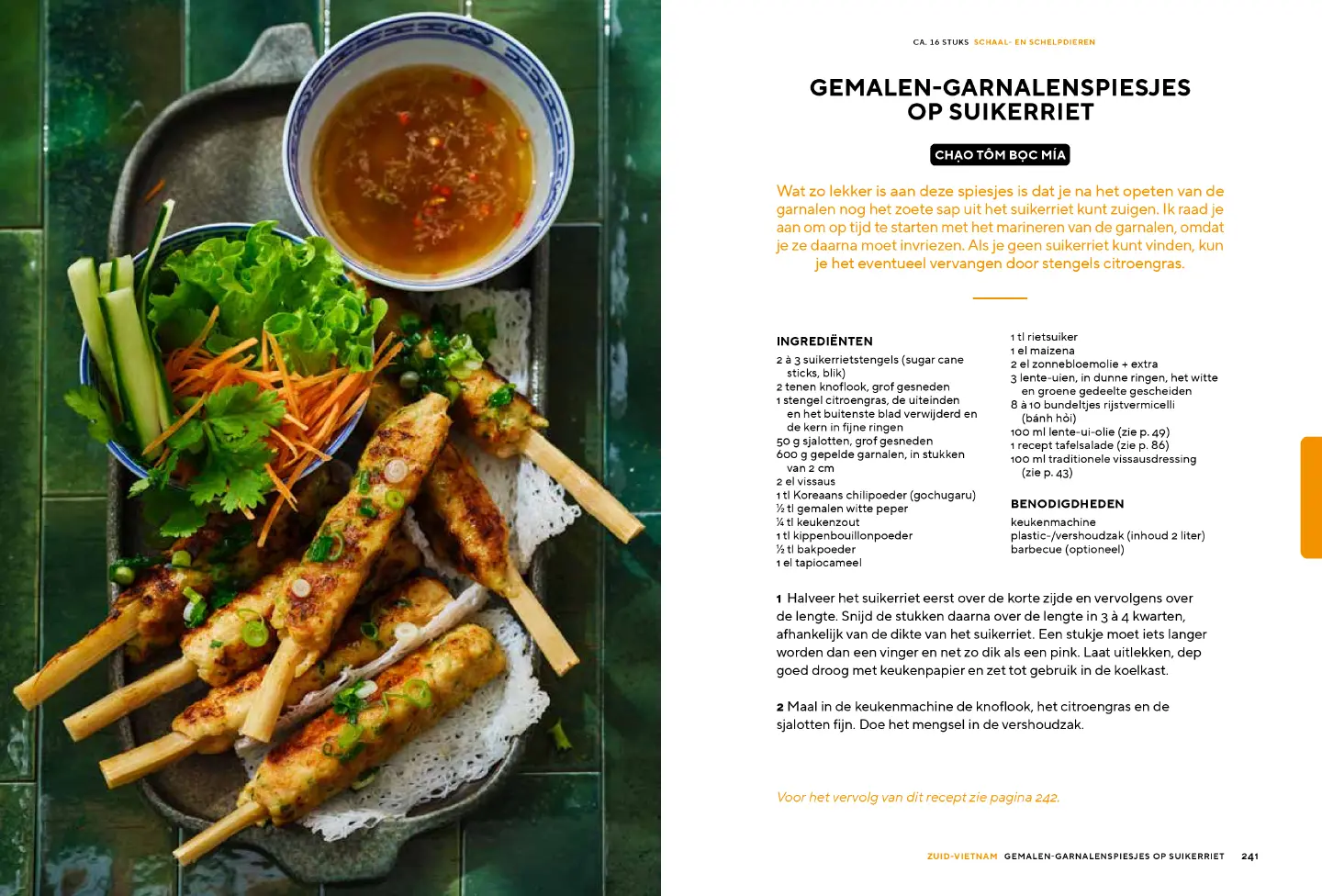 CA. 16 STUKS SCHAAL- EN SCHELPDIEREN

GEMALEN-GARNALENSPIESJES OP SUIKERRIET

CHẠO TÔM BỌC MÍA

Wat zo lekker is aan deze spiesjes is dat je na het opeten van de garnalen nog het zoete sap uit het suikerriet kunt zuigen. Ik raad je aan om op tijd te starten met het marineren van de garnalen, omdat je ze daarna moet invriezen. Als je geen suikerriet kunt vinden, kun je het eventueel vervangen door stengels citroengras.

INGREDIËNTEN
2 à 3 suikerrietstengels (sugar cane sticks, blik)
2 tenen knoflook, grof gesneden
1 stengel citroengras, de uiteinden en het buitenste blad verwijderd en de kern in fijne ringen
50 g sjalotten, grof gesneden
600 g gepelde garnalen, in stukken van 2 cm
2 el vissaus
1 tl Koreaans chilipoeder (gochugaru)
½ tl gemalen witte peper
¼ tl keukenzout
1 tl kippenbouillonpoeder
½ tl bakpoeder
1 el tapiocameel
1 tl rietsuiker
1 el maizena
2 el zonnebloemolie + extra
3 lente-uien, in dunne ringen, het witte en groene gedeelte gescheiden
8 à 10 bundeltjes rijstvermicelli (bánh hỏi)
100 ml lente-ui-olie (zie p. 49)
1 recept tafelsalade (zie p. 86)
100 ml traditionele vissausdressing (zie p. 43)

BENODIGDHEDEN
keukenmachine
plastic-/vershoudzak (inhoud 2 liter)
barbecue (optioneel)

1 Halveer het suikerriet eerst over de korte zijde en vervolgens over de lengte. Snijd de stukken daarna over de lengte in 3 à 4 kwarten, afhankelijk van de dikte van het suikerriet. Een stukje moet iets langer worden dan een vinger en net zo dik als een pink. Laat uitlekken, dep goed droog met keukenpapier en zet tot gebruik in de koelkast.

2 Maal in de keukenmachine de knoflook, het citroengras en de sjalotten fijn. Doe het mengsel in de vershoudzak.

Voor het vervolg van dit recept zie pagina 242.

ZUID-VIETNAM GEMALEN-GARNALENSPIESJES OP SUIKERRIET 241